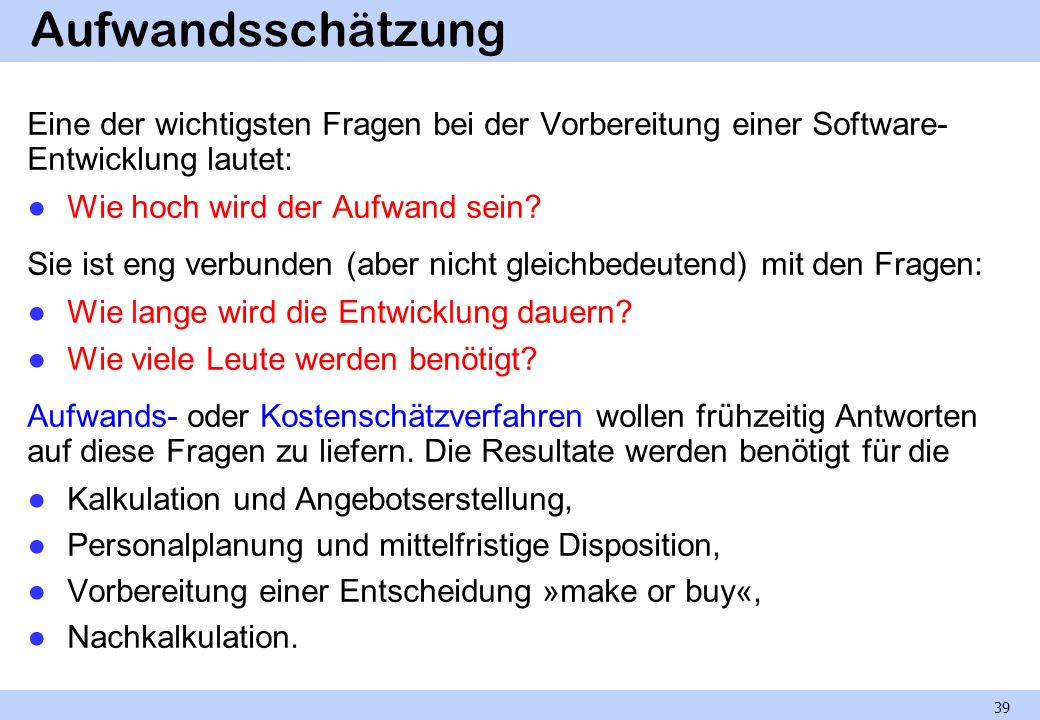 Aufwandsschätzung

Eine der wichtigsten Fragen bei der Vorbereitung einer Software-Entwicklung lautet:

● Wie hoch wird der Aufwand sein?

Sie ist eng verbunden (aber nicht gleichbedeutend) mit den Fragen:

● Wie lange wird die Entwicklung dauern?
● Wie viele Leute werden benötigt?

Aufwands- oder Kostenschätzverfahren wollen frühzeitig Antworten auf diese Fragen zu liefern. Die Resultate werden benötigt für die

● Kalkulation und Angebotserstellung,
● Personalplanung und mittelfristige Disposition,
● Vorbereitung einer Entscheidung »make or buy«,
● Nachkalkulation.

39